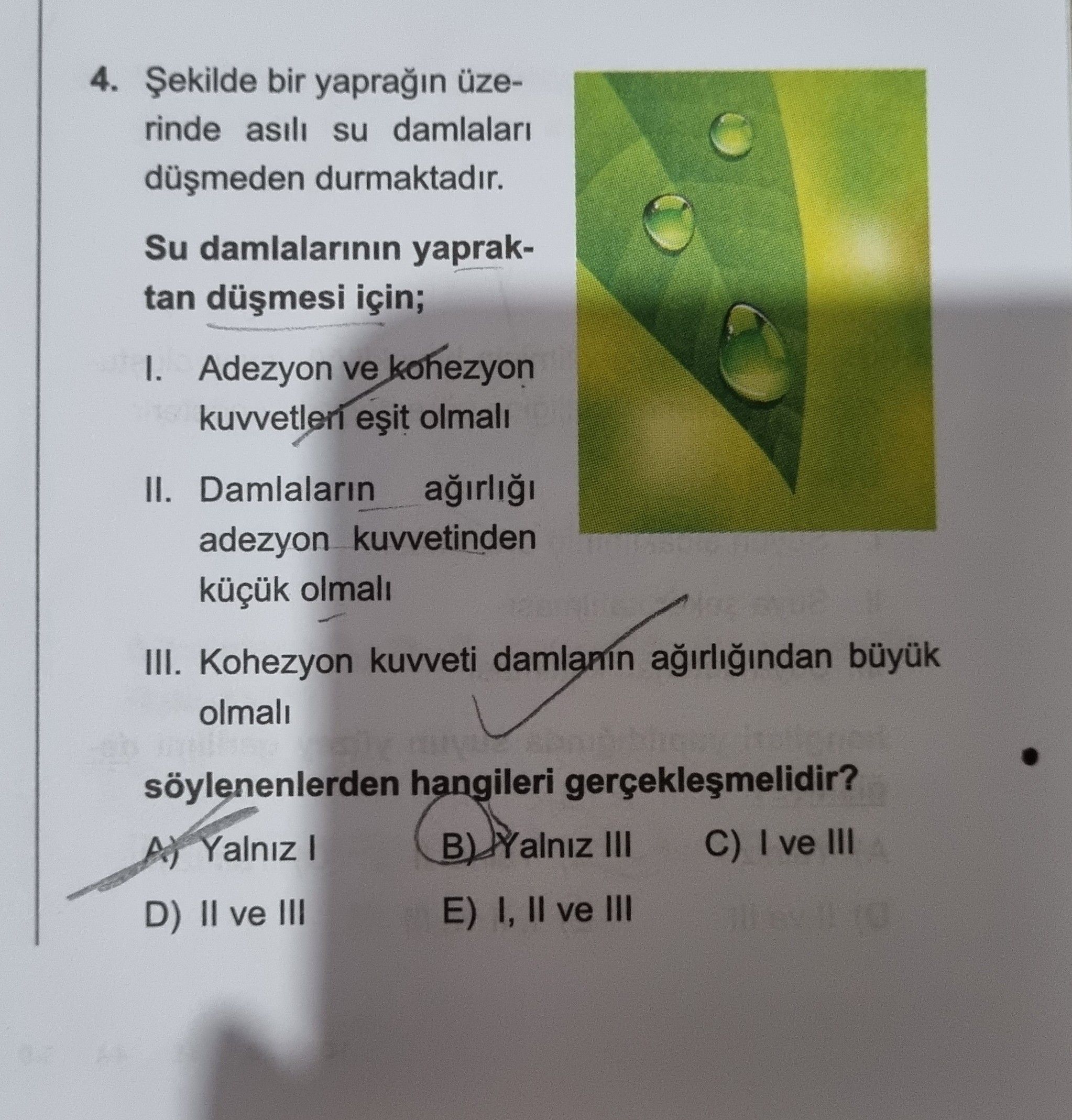 4. Şekilde bir yaprağın üzerinde asılı su damlaları düşmeden durmaktadır.

Su damlalarının yapraktan düşmesi için;

I. Adezyon ve kohezyon kuvvetleri eşit olmalı

II. Damlaların ağırlığı adezyon kuvvetinden küçük olmalı

III. Kohezyon kuvveti damlanın ağırlığından büyük olmalı

söylenenlerden hangileri gerçekleşmelidir?

A) Yalnız I
B) Yalnız III
C) I ve III
D) II ve III
E) I, II ve III